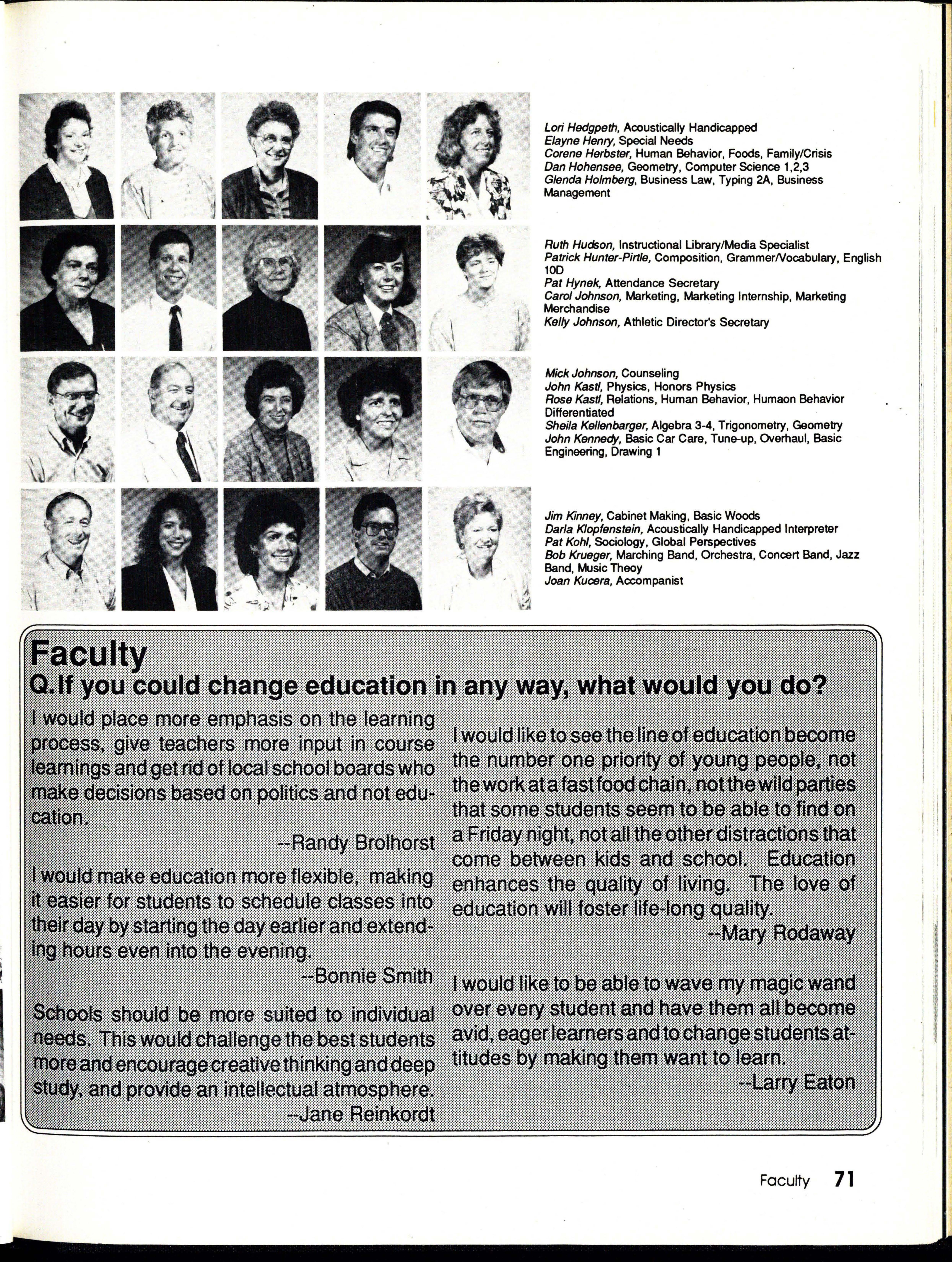 Lori Hedgpeth, Acoustically Handicapped
Elayne Henry, Special Needs
Corene Herbster, Human Behavior, Foods, Family/Crisis
Dan Hohensee, Geometry, Computer Science 1,2,3
Glenda Holmberg, Business Law, Typing 2A, Business Management

Ruth Hudson, Instructional Library/Media Specialist
Patrick Hunter-Pirtle, Composition, Grammer/Vocabulary, English 10D
Pat Hynek, Attendance Secretary
Carol Johnson, Marketing, Marketing Internship, Marketing Merchandise
Kelly Johnson, Athletic Director's Secretary

Mick Johnson, Counseling
John Kastl, Physics, Honors Physics
Rose Kastl, Relations, Human Behavior, Humaon Behavior Differentiated
Sheila Kellenbarger, Algebra 3-4, Trigonometry, Geometry
John Kennedy, Basic Car Care, Tune-up, Overhaul, Basic Engineering, Drawing 1

Jim Kinney, Cabinet Making, Basic Woods
Darla Klopfenstein, Acoustically Handicapped Interpreter
Pat Kohl, Sociology, Global Perspectives
Bob Krueger, Marching Band, Orchestra, Concert Band, Jazz Band, Music Theoy
Joan Kucera, Accompanist

Faculty
Q. If you could change education in any way, what would you do?

I would place more emphasis on the learning process, give teachers more input in course learnings and get rid of local school boards who make decisions based on politics and not education.
--Randy Brolhorst

I would make education more flexible, making it easier for students to schedule classes into their day by starting the day earlier and extending hours even into the evening.
--Bonnie Smith

Schools should be more suited to individual needs. This would challenge the best students more and encourage creative thinking and deep study, and provide an intellectual atmosphere.
--Jane Reinkordt

I would like to see the line of education become the number one priority of young people, not the work at a fast food chain, not the wild parties that some students seem to be able to find on a Friday night, not all the other distractions that come between kids and school. Education enhances the quality of living. The love of education will foster life-long quality.
--Mary Rodaway

I would like to be able to wave my magic wand over every student and have them all become avid, eager learners and to change students attitudes by making them want to learn.
--Larry Eaton

Faculty 71